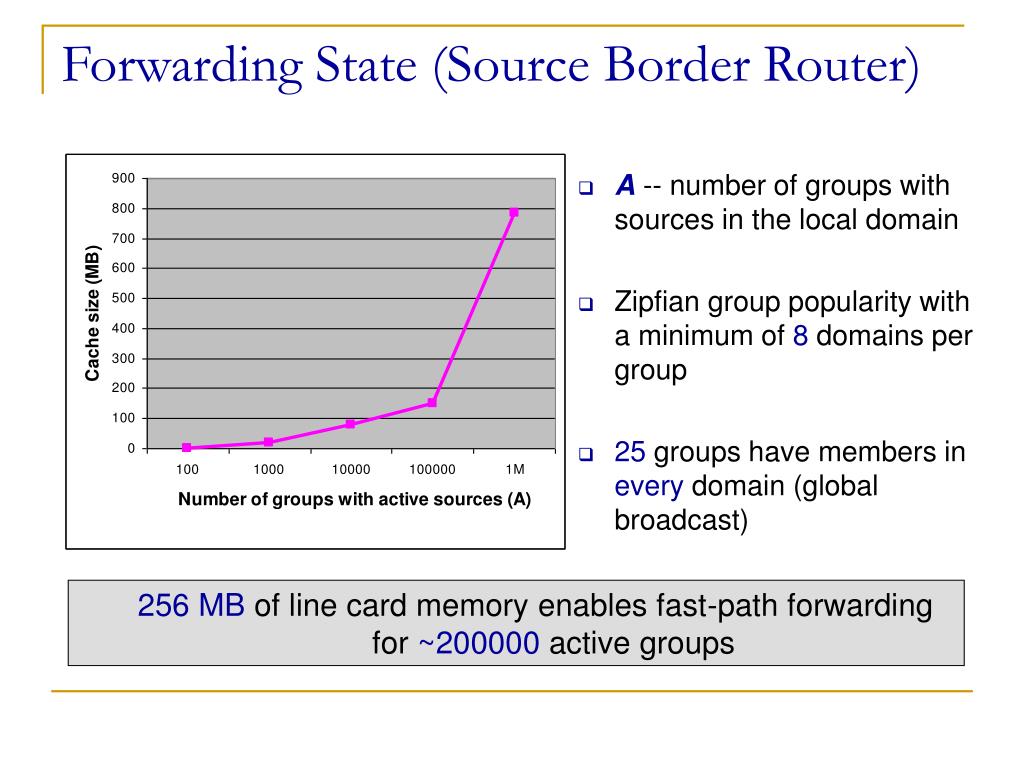 Forwarding State (Source Border Router)

900
800
700
600
500
400
300
200
100
0

Cache size (MB)

100
1000
10000
100000
1M

Number of groups with active sources (A)

A -- number of groups with sources in the local domain

Zipfian group popularity with a minimum of 8 domains per group

25 groups have members in every domain (global broadcast)

256 MB of line card memory enables fast-path forwarding for ~200000 active groups